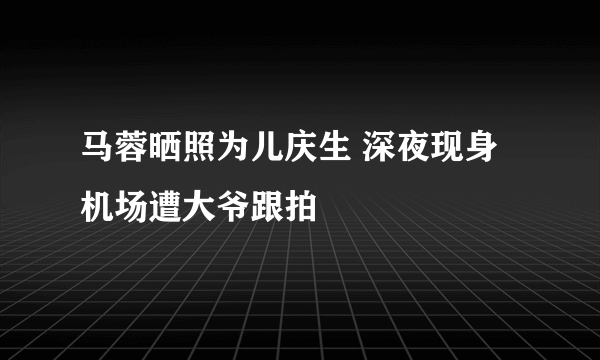 马蓉晒照为儿庆生 深夜现身机场遭大爷跟拍